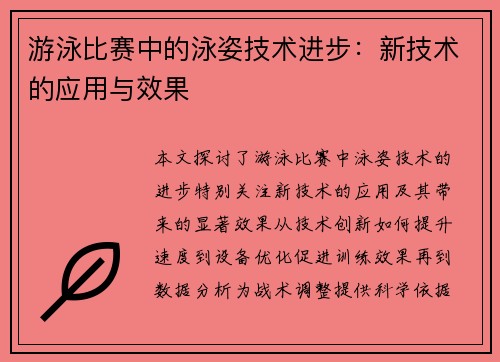 游泳比赛中的泳姿技术进步：新技术的应用与效果

本文探讨了游泳比赛中泳姿技术的进步特别关注新技术的应用及其带来的显著效果从技术创新如何提升速度到设备优化促进训练效果再到数据分析为战术调整提供科学依据